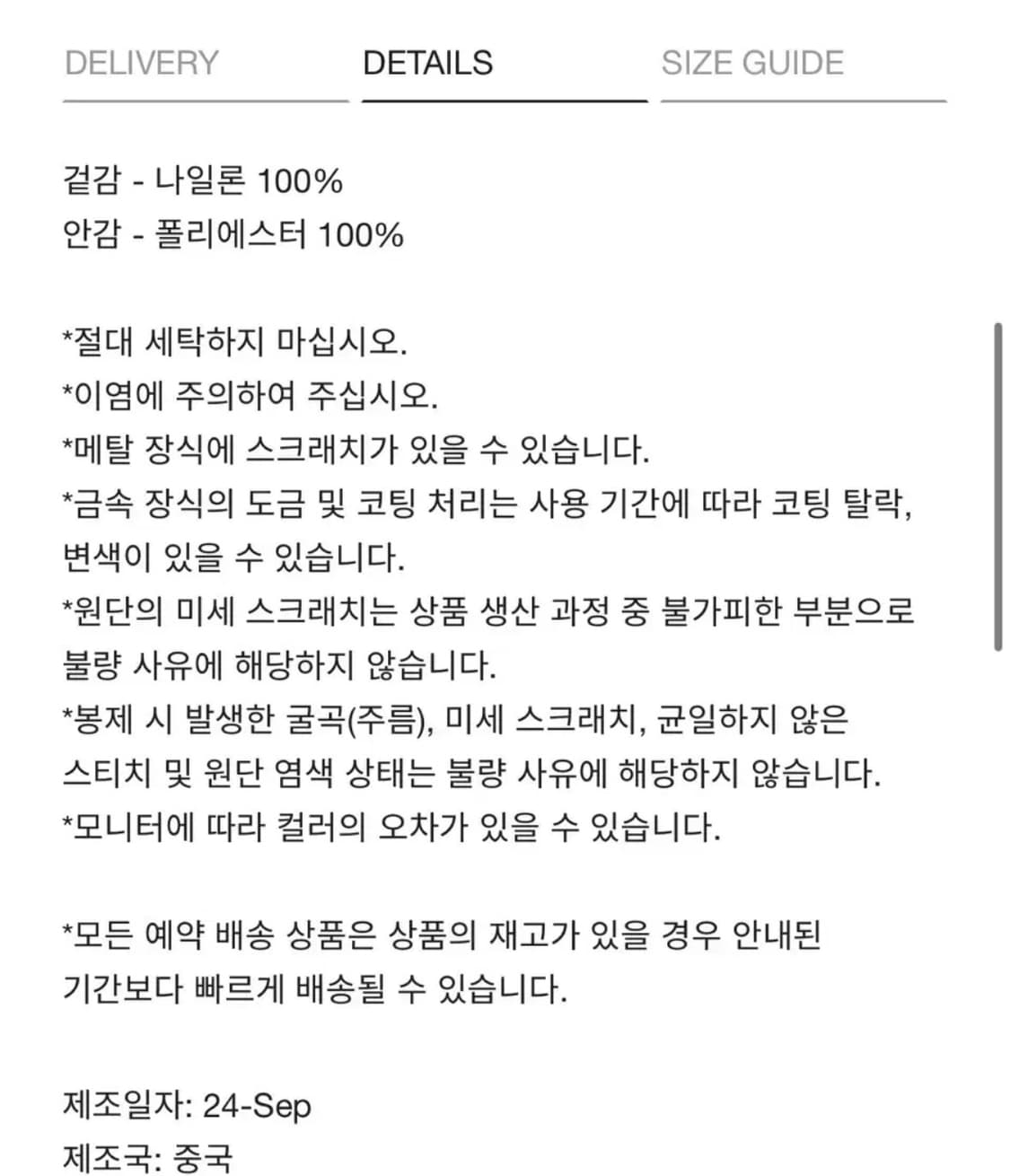 DELIVERY DETAILS SIZE GUIDE

겉감 - 나일론 100%
안감 - 폴리에스터 100%

*절대 세탁하지 마십시오.
*이염에 주의하여 주십시오.
*메탈 장식에 스크래치가 있을 수 있습니다.
*금속 장식의 도금 및 코팅 처리는 사용 기간에 따라 코팅 탈락, 변색이 있을 수 있습니다.
*원단의 미세 스크래치는 상품 생산 과정 중 불가피한 부분으로 불량 사유에 해당하지 않습니다.
*봉제 시 발생한 굴곡(주름), 미세 스크래치, 균일하지 않은 스티치 및 원단 염색 상태는 불량 사유에 해당하지 않습니다.
*모니터에 따라 컬러의 오차가 있을 수 있습니다.

*모든 예약 배송 상품은 상품의 재고가 있을 경우 안내된 기간보다 빠르게 배송될 수 있습니다.

제조일자: 24-Sep
제조국: 중국